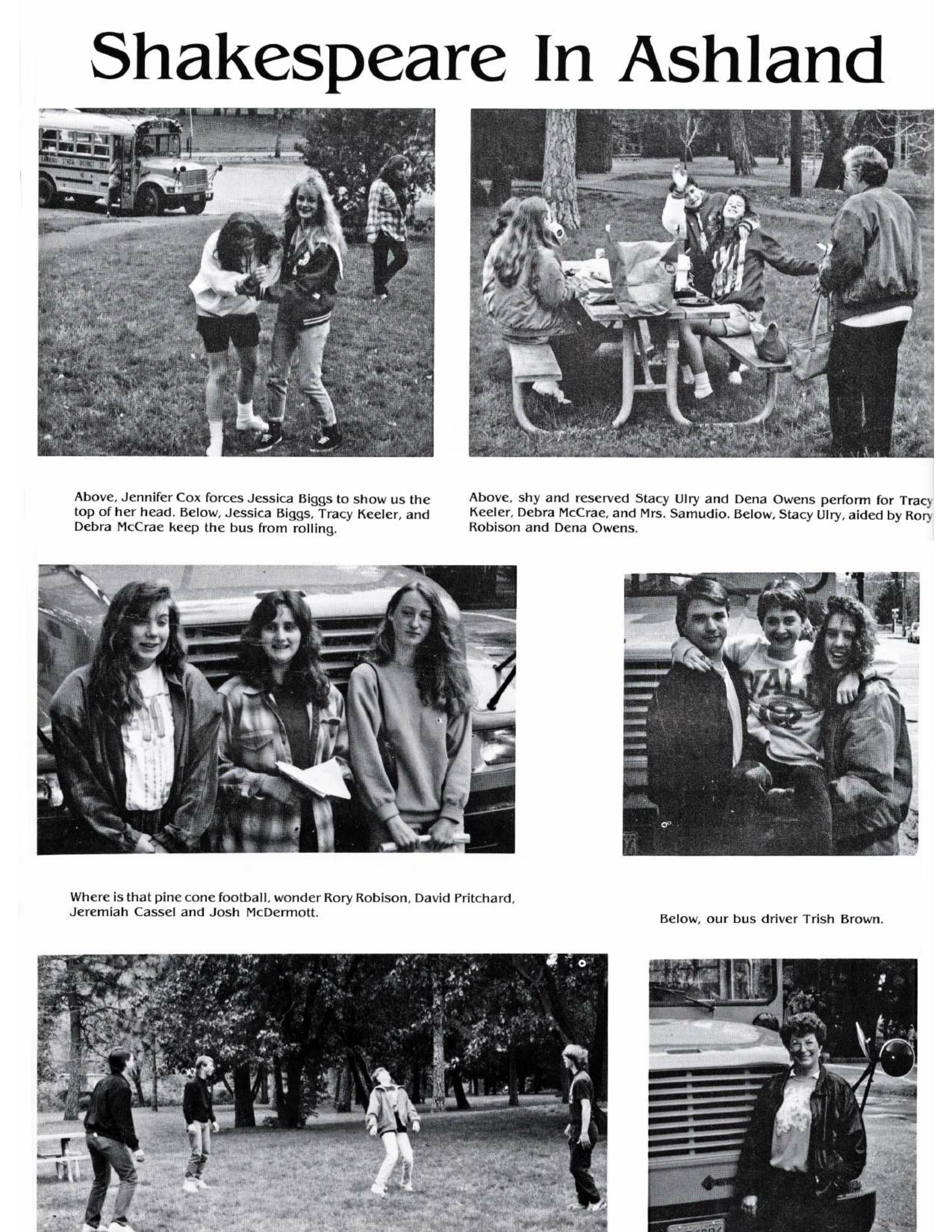 Shakespeare In Ashland

Above, Jennifer Cox forces Jessica Biggs to show us the top of her head. Below, Jessica Biggs, Tracy Keeler, and Debra McCrae keep the bus from rolling.

Above, shy and reserved Stacy Ulry and Dena Owens perform for Tracy Keeler, Debra McCrae, and Mrs. Samudio. Below, Stacy Ulry, aided by Rory Robison and Dena Owens.

Where is that pine cone football, wonder Rory Robison, David Pritchard, Jeremiah Cassel and Josh McDermott.

Below, our bus driver Trish Brown.